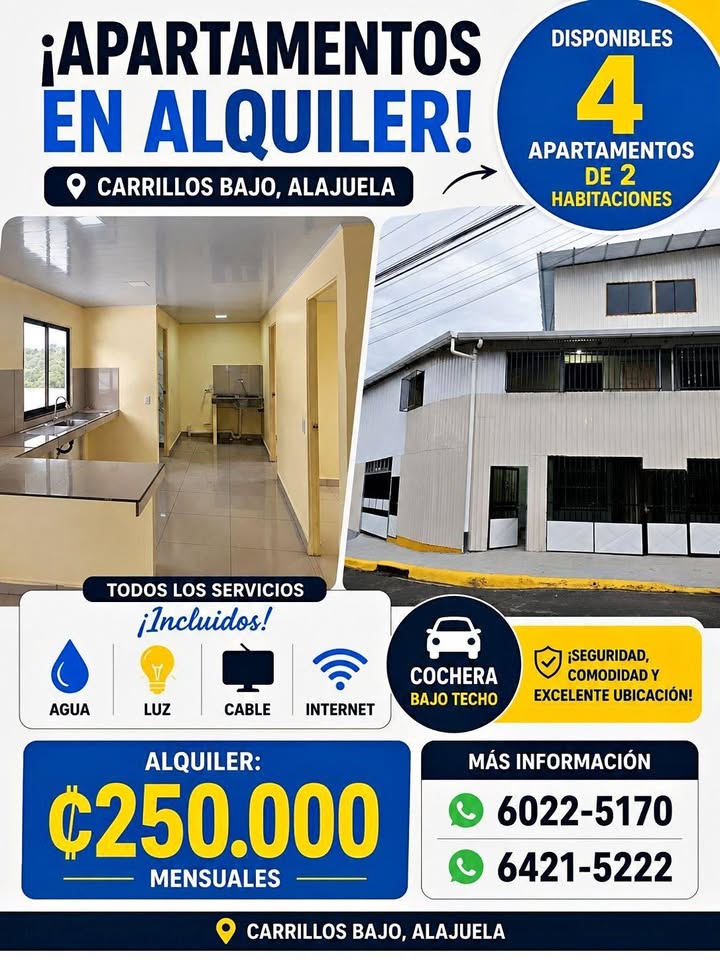 ¡APARTAMENTOS EN ALQUILER!

CARRILLOS BAJO, ALAJUELA

DISPONIBLES
4
APARTAMENTOS
DE 2
HABITACIONES

TODOS LOS SERVICIOS
¡Incluidos!

AGUA
LUZ
CABLE
INTERNET

COCHERA
BAJO TECHO

¡SEGURIDAD, COMODIDAD Y EXCELENTE UBICACIÓN!

ALQUILER:
₡250.000
MENSUALES

MÁS INFORMACIÓN
6022-5170
6421-5222

CARRILLOS BAJO, ALAJUELA